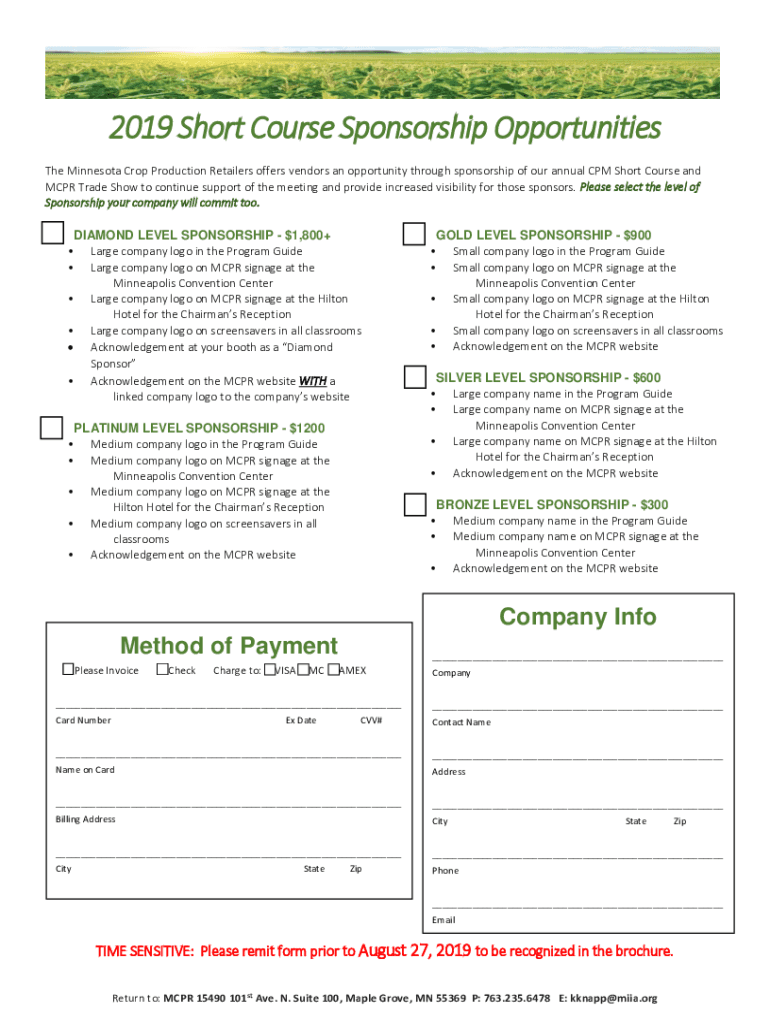 2019 Short Course Sponsorship Opportunities

The Minnesota Crop Production Retailers offers vendors an opportunity through sponsorship of our annual CPM Short Course and MCPR Trade Show to continue support of the meeting and provide increased visibility for those sponsors. Please select the level of Sponsorship your company will commit too.

DIAMOND LEVEL SPONSORSHIP - $1,800+
• Large company logo in the Program Guide
• Large company logo on MCPR signage at the Minneapolis Convention Center
• Large company logo on MCPR signage at the Hilton Hotel for the Chairman's Reception
• Large company logo on screensavers in all classrooms
• Acknowledgement at your booth as a "Diamond Sponsor"
• Acknowledgement on the MCPR website WITH a linked company logo to the company's website

PLATINUM LEVEL SPONSORSHIP - $1200
• Medium company logo in the Program Guide
• Medium company logo on MCPR signage at the Minneapolis Convention Center
• Medium company logo on MCPR signage at the Hilton Hotel for the Chairman's Reception
• Medium company logo on screensavers in all classrooms
• Acknowledgement on the MCPR website

GOLD LEVEL SPONSORSHIP - $900
• Small company logo in the Program Guide
• Small company logo on MCPR signage at the Minneapolis Convention Center
• Small company logo on MCPR signage at the Hilton Hotel for the Chairman's Reception
• Small company logo on screensavers in all classrooms
• Acknowledgement on the MCPR website

SILVER LEVEL SPONSORSHIP - $600
• Large company name in the Program Guide
• Large company name on MCPR signage at the Minneapolis Convention Center
• Large company name on MCPR signage at the Hilton Hotel for the Chairman's Reception
• Acknowledgement on the MCPR website

BRONZE LEVEL SPONSORSHIP - $300
• Medium company name in the Program Guide
• Medium company name on MCPR signage at the Minneapolis Convention Center
• Acknowledgement on the MCPR website

Method of Payment
Please Invoice Check Charge to: VISA MC AMEX
Card Number Ex Date CVV#
Name on Card
Billing Address
City State Zip

Company Info
Company
Contact Name
Address
City State Zip
Phone
Email

TIME SENSITIVE: Please remit form prior to August 27, 2019 to be recognized in the brochure.

Return to: MCPR 15490 101$^{st}$ Ave. N. Suite 100, Maple Grove, MN 55369 P: 763.235.6478 E: kknapp@miia.org